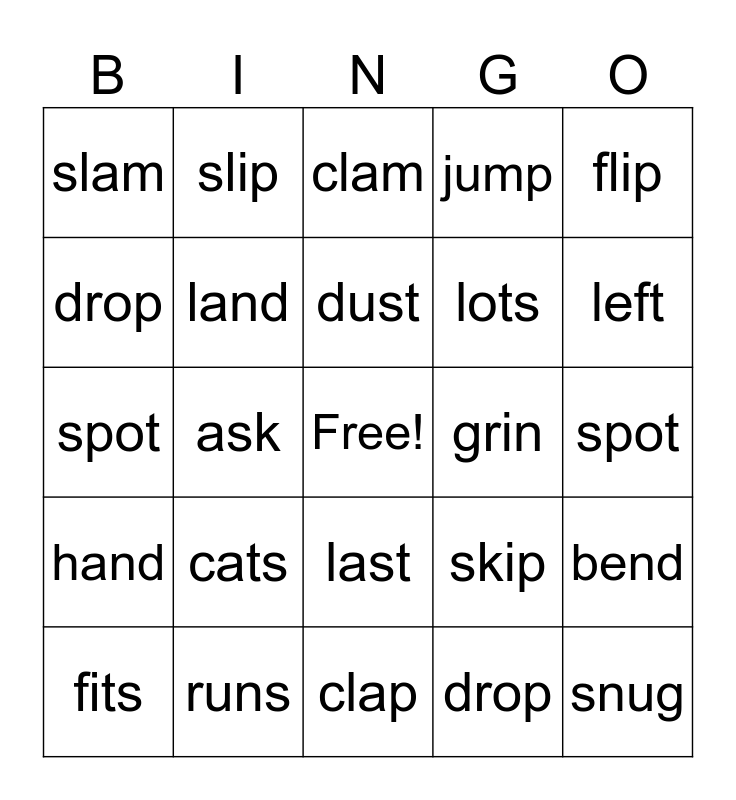 | B | I | N | G | O |
|---|---|---|---|---|
| slam | slip | clam | jump | flip |
| drop | land | dust | lots | left |
| spot | ask | Free! | grin | spot |
| hand | cats | last | skip | bend |
| fits | runs | clap | drop | snug |